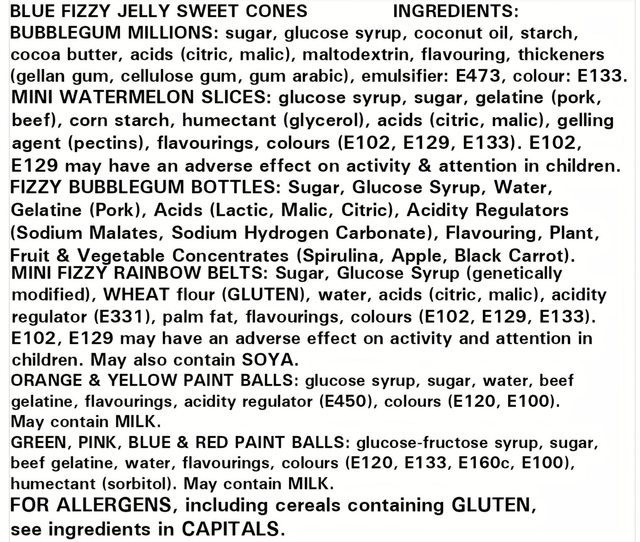 BLUE FIZZY JELLY SWEET CONES INGREDIENTS:
BUBBLEGUM MILLIONS: sugar, glucose syrup, coconut oil, starch, cocoa butter, acids (citric, malic), maltodextrin, flavouring, thickeners (gellan gum, cellulose gum, gum arabic), emulsifier: E473, colour: E133.
MINI WATERMELON SLICES: glucose syrup, sugar, gelatine (pork, beef), corn starch, humectant (glycerol), acids (citric, malic), gelling agent (pectins), flavourings, colours (E102, E129, E133). E102, E129 may have an adverse effect on activity & attention in children.
FIZZY BUBBLEGUM BOTTLES: Sugar, Glucose Syrup, Water, Gelatine (Pork), Acids (Lactic, Malic, Citric), Acidity Regulators (Sodium Malates, Sodium Hydrogen Carbonate), Flavouring, Plant, Fruit & Vegetable Concentrates (Spirulina, Apple, Black Carrot).
MINI FIZZY RAINBOW BELTS: Sugar, Glucose Syrup (genetically modified), WHEAT flour (GLUTEN), water, acids (citric, malic), acidity regulator (E331), palm fat, flavourings, colours (E102, E129, E133). E102, E129 may have an adverse effect on activity and attention in children. May also contain SOYA.
ORANGE & YELLOW PAINT BALLS: glucose syrup, sugar, water, beef gelatine, flavourings, acidity regulator (E450), colours (E120, E100). May contain MILK.
GREEN, PINK, BLUE & RED PAINT BALLS: glucose-fructose syrup, sugar, beef gelatine, water, flavourings, colours (E120, E133, E160c, E100), humectant (sorbitol). May contain MILK.
FOR ALLERGENS, including cereals containing GLUTEN, see ingredients in CAPITALS.